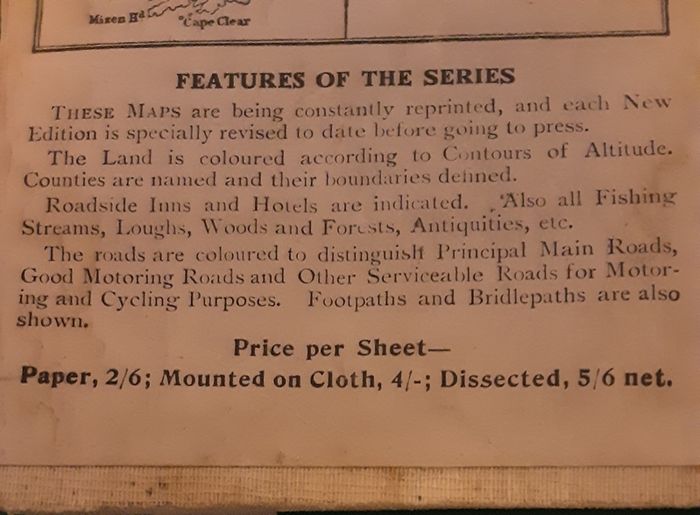 Mizen Hd Cape Clear

FEATURES OF THE SERIES

THESE MAPS are being constantly reprinted, and each New Edition is specially revised to date before going to press.

The Land is coloured according to Contours of Altitude. Counties are named and their boundaries defined.

Roadside Inns and Hotels are indicated. Also all Fishing Streams, Loughs, Woods and Forests, Antiquities, etc.

The roads are coloured to distinguish Principal Main Roads, Good Motoring Roads and Other Serviceable Roads for Motoring and Cycling Purposes. Footpaths and Bridlepaths are also shown.

Price per Sheet—

Paper, 2/6; Mounted on Cloth, 4/-; Dissected, 5/6 net.